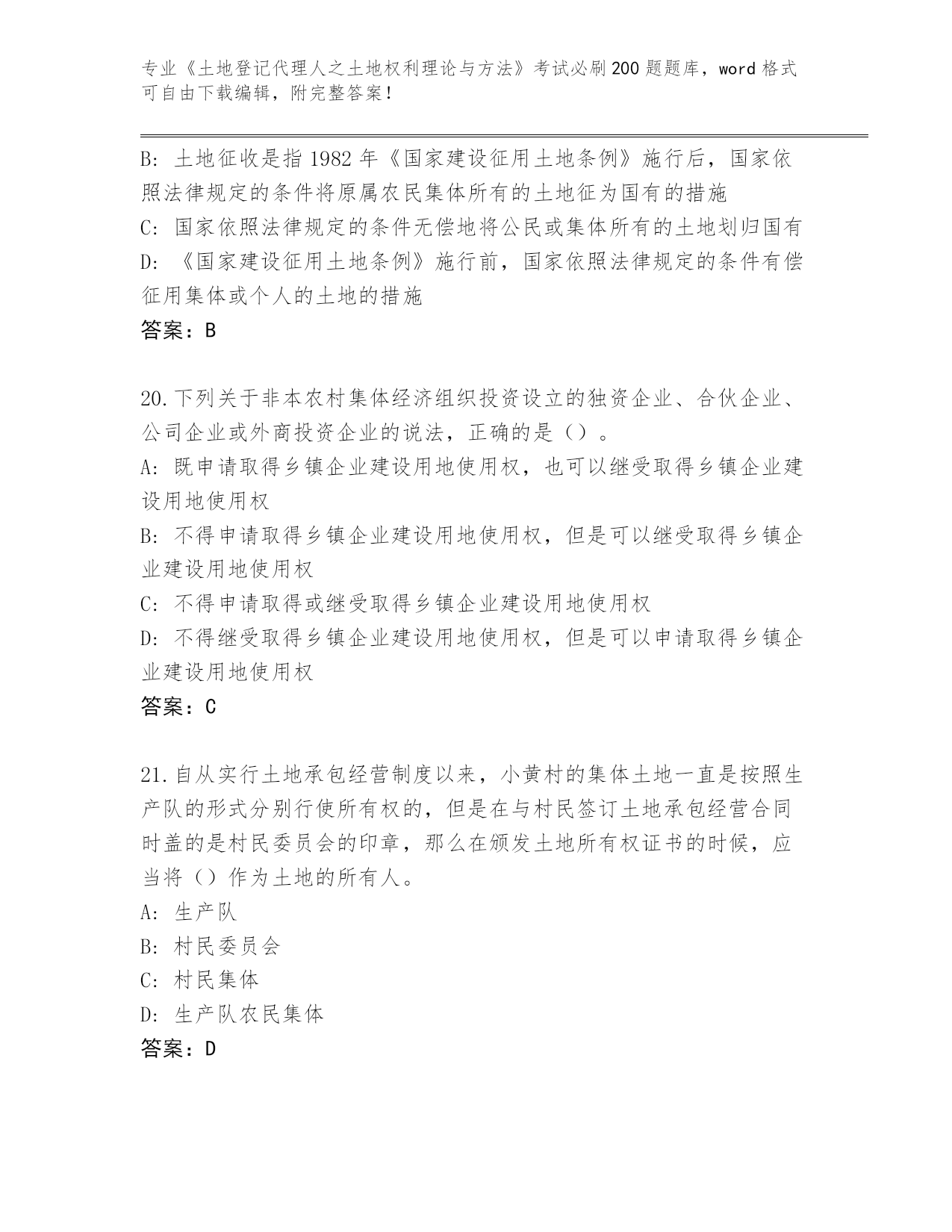 专业《土地登记代理人之土地权利理论与方法》考试必刷200题题库，word格式可自由下载编辑，附完整答案！

B: 土地征收是指1982年《国家建设征用土地条例》施行后，国家依照法律规定的条件将原属农民集体所有的土地征为国有的措施

C: 国家依照法律规定的条件无偿地将公民或集体所有的土地划归国有

D: 《国家建设征用土地条例》施行前，国家依照法律规定的条件有偿征用集体或个人的土地的措施

答案：B

20.下列关于非本农村集体经济组织投资设立的独资企业、合伙企业、公司企业或外商投资企业的说法，正确的是（）。

A: 既申请取得乡镇企业建设用地使用权，也可以继受取得乡镇企业建设用地使用权

B: 不得申请取得乡镇企业建设用地使用权，但是可以继受取得乡镇企业建设用地使用权

C: 不得申请取得或继受取得乡镇企业建设用地使用权

D: 不得继受取得乡镇企业建设用地使用权，但是可以申请取得乡镇企业建设用地使用权

答案：C

21.自从实行土地承包经营制度以来，小黄村的集体土地一直是按照生产队的形式分别行使所有权的，但是在与村民签订土地承包经营合同时盖的是村民委员会的印章，那么在颁发土地所有权证书的时候，应当将（）作为土地的所有人。

A: 生产队

B: 村民委员会

C: 村民集体

D: 生产队农民集体

答案：D